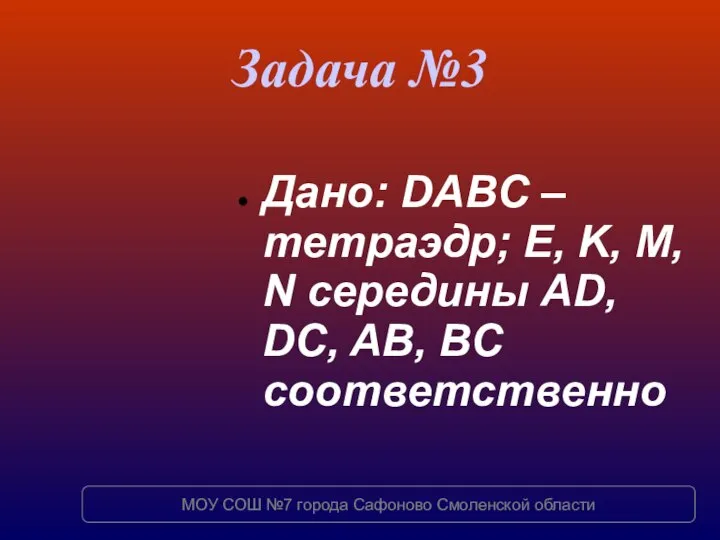 Задача №3

• Дано: DABC – тетраэдр; E, K, M, N середины AD, DC, AB, BC соответственно

МОУ СОШ №7 города Сафоново Смоленской области